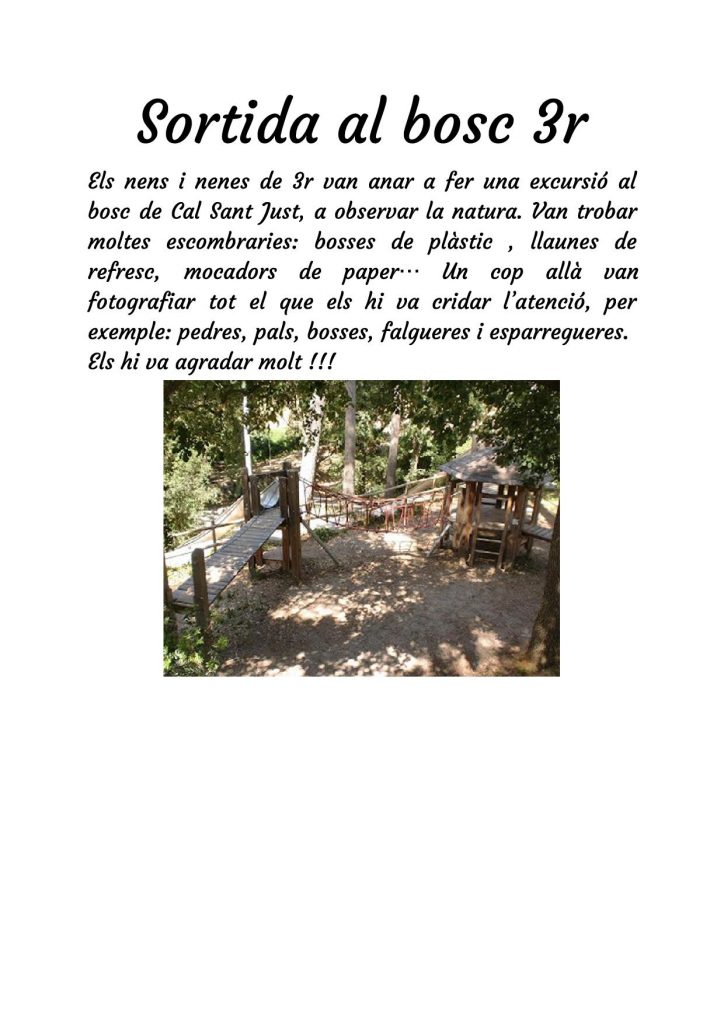 Sortida al bosc 3r

Els nens i nenes de 3r van anar a fer una excursió al bosc de Cal Sant Just, a observar la natura. Van trobar moltes escombraries: bosses de plàstic , llaunes de refresc, mocadors de paper… Un cop allà van fotografiar tot el que els hi va cridar l'atenció, per exemple: pedres, pals, bosses, falgueres i esparregueres.
Els hi va agradar molt !!!